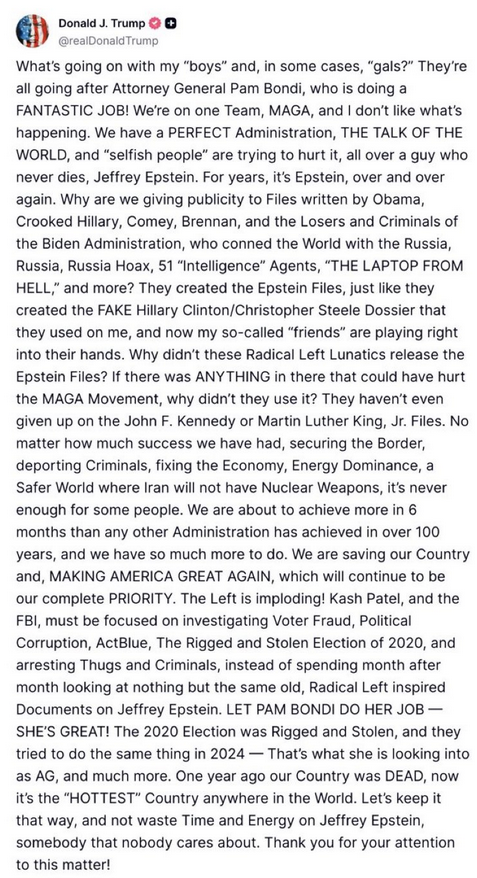 Donald J. Trump
@realDonaldTrump

What's going on with my "boys" and, in some cases, "gals?" They're all going after Attorney General Pam Bondi, who is doing a FANTASTIC JOB! We're on one Team, MAGA, and I don't like what's happening. We have a PERFECT Administration, THE TALK OF THE WORLD, and "selfish people" are trying to hurt it, all over a guy who never dies, Jeffrey Epstein. For years, it's Epstein, over and over again. Why are we giving publicity to Files written by Obama, Crooked Hillary, Comey, Brennan, and the Losers and Criminals of the Biden Administration, who conned the World with the Russia, Russia, Russia Hoax, 51 "Intelligence" Agents, "THE LAPTOP FROM HELL," and more? They created the Epstein Files, just like they created the FAKE Hillary Clinton/Christopher Steele Dossier that they used on me, and now my so-called "friends" are playing right into their hands. Why didn't these Radical Left Lunatics release the Epstein Files? If there was ANYTHING in there that could have hurt the MAGA Movement, why didn't they use it? They haven't even given up on the John F. Kennedy or Martin Luther King, Jr. Files. No matter how much success we have had, securing the Border, deporting Criminals, fixing the Economy, Energy Dominance, a Safer World where Iran will not have Nuclear Weapons, it's never enough for some people. We are about to achieve more in 6 months than any other Administration has achieved in over 100 years, and we have so much more to do. We are saving our Country and, MAKING AMERICA GREAT AGAIN, which will continue to be our complete PRIORITY. The Left is imploding! Kash Patel, and the FBI, must be focused on investigating Voter Fraud, Political Corruption, ActBlue, The Rigged and Stolen Election of 2020, and arresting Thugs and Criminals, instead of spending month after month looking at nothing but the same old, Radical Left inspired Documents on Jeffrey Epstein. LET PAM BONDI DO HER JOB — SHE'S GREAT! The 2020 Election was Rigged and Stolen, and they tried to do the same thing in 2024 — That's what she is looking into as AG, and much more. One year ago our Country was DEAD, now it's the "HOTTEST" Country anywhere in the World. Let's keep it that way, and not waste Time and Energy on Jeffrey Epstein, somebody that nobody cares about. Thank you for your attention to this matter!